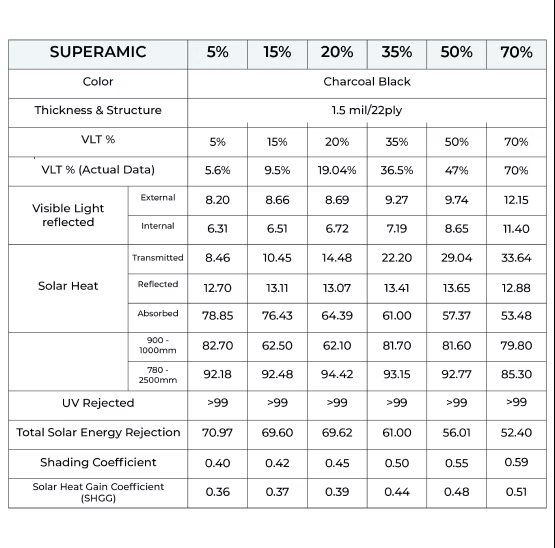 | SUPERAMIC | | 5% | 15% | 20% | 35% | 50% | 70% |
|---|---|---|---|---|---|---|---|
| Color | | Charcoal Black | | | | | |
| Thickness & Structure | | 1.5 mil/22ply | | | | | |
| VLT % | | 5% | 15% | 20% | 35% | 50% | 70% |
| VLT % (Actual Data) | | 5.6% | 9.5% | 19.04% | 36.5% | 47% | 70% |
| Visible Light reflected | External | 8.20 | 8.66 | 8.69 | 9.27 | 9.74 | 12.15 |
| | Internal | 6.31 | 6.51 | 6.72 | 7.19 | 8.65 | 11.40 |
| Solar Heat | Transmitted | 8.46 | 10.45 | 14.48 | 22.20 | 29.04 | 33.64 |
| | Reflected | 12.70 | 13.11 | 13.07 | 13.41 | 13.65 | 12.88 |
| | Absorbed | 78.85 | 76.43 | 64.39 | 61.00 | 57.37 | 53.48 |
| | 900 - 1000mm | 82.70 | 62.50 | 62.10 | 81.70 | 81.60 | 79.80 |
| | 780 - 2500mm | 92.18 | 92.48 | 94.42 | 93.15 | 92.77 | 85.30 |
| UV Rejected | | >99 | >99 | >99 | >99 | >99 | >99 |
| Total Solar Energy Rejection | | 70.97 | 69.60 | 69.62 | 61.00 | 56.01 | 52.40 |
| Shading Coefficient | | 0.40 | 0.42 | 0.45 | 0.50 | 0.55 | 0.59 |
| Solar Heat Gain Coefficient (SHGG) | | 0.36 | 0.37 | 0.39 | 0.44 | 0.48 | 0.51 |